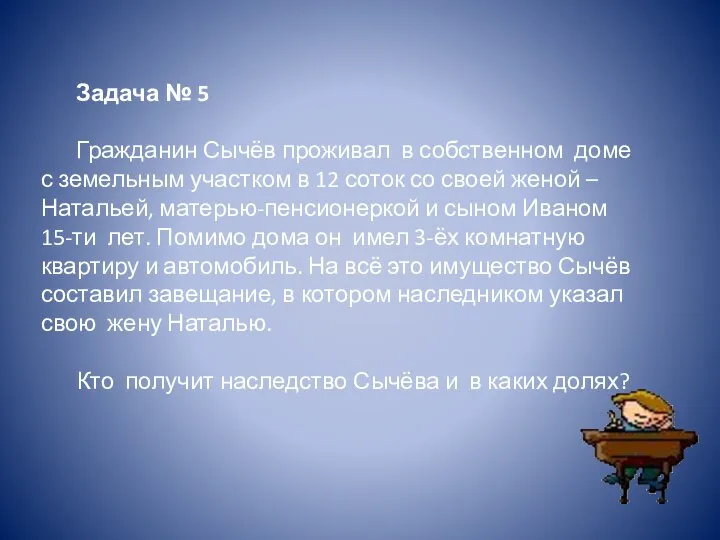 Задача № 5

Гражданин Сычёв проживал в собственном доме с земельным участком в 12 соток со своей женой – Натальей, матерью-пенсионеркой и сыном Иваном 15-ти лет. Помимо дома он имел 3-ёх комнатную квартиру и автомобиль. На всё это имущество Сычёв составил завещание, в котором наследником указал свою жену Наталью.

Кто получит наследство Сычёва и в каких долях?